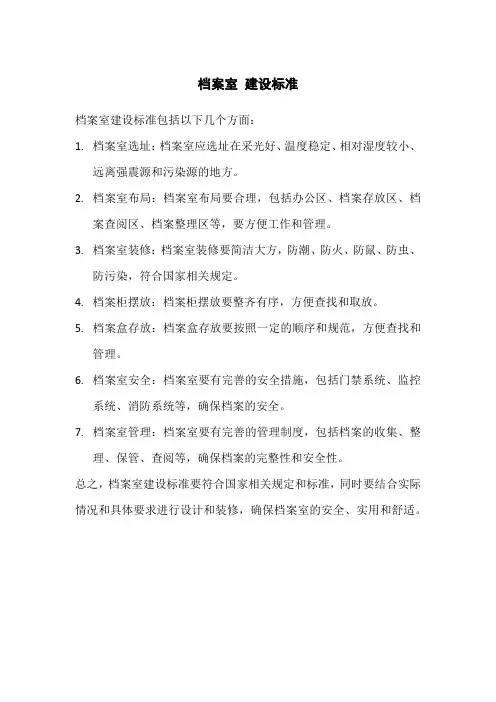 档案室 建设标准

档案室建设标准包括以下几个方面：

1. 档案室选址：档案室应选址在采光好、温度稳定、相对湿度较小、远离强震源和污染源的地方。

2. 档案室布局：档案室布局要合理，包括办公区、档案存放区、档案查阅区、档案整理区等，要方便工作和管理。

3. 档案室装修：档案室装修要简洁大方，防潮、防火、防鼠、防虫、防污染，符合国家相关规定。

4. 档案柜摆放：档案柜摆放要整齐有序，方便查找和取放。

5. 档案盒存放：档案盒存放要按照一定的顺序和规范，方便查找和管理。

6. 档案室安全：档案室要有完善的安全措施，包括门禁系统、监控系统、消防系统等，确保档案的安全。

7. 档案室管理：档案室要有完善的管理制度，包括档案的收集、整理、保管、查阅等，确保档案的完整性和安全性。

总之，档案室建设标准要符合国家相关规定和标准，同时要结合实际情况和具体要求进行设计和装修，确保档案室的安全、实用和舒适。